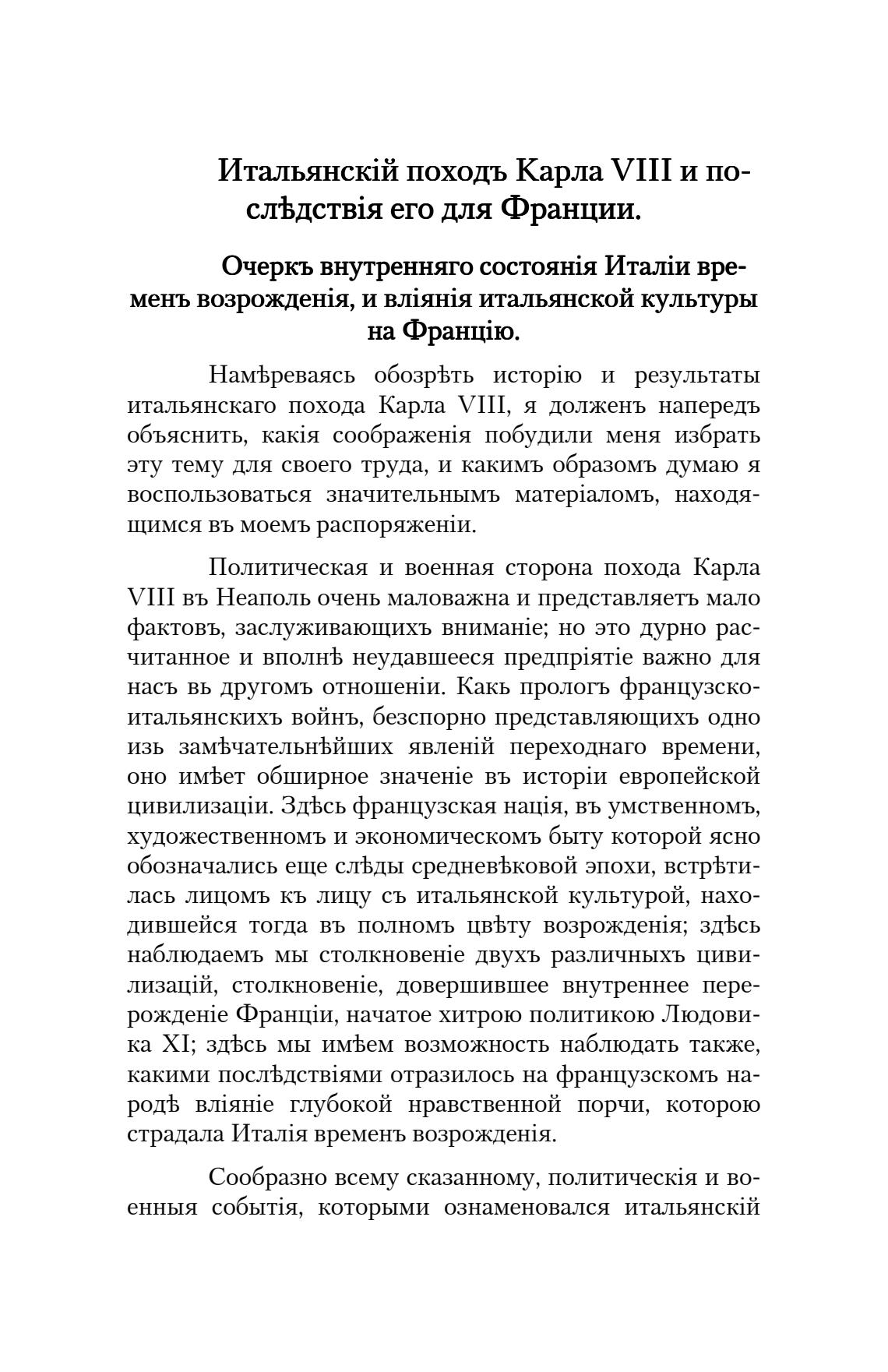 Итальянскій походъ Карла VIII и послѣдствія его для Франции.

Очеркъ внутренняго состоянія Италіи временъ возрожденія, и вліянія итальянской культуры на Францію.

Намѣреваясь обозрѣть исторію и результаты итальянскаго похода Карла VIII, я долженъ напередъ объяснить, какія соображенія побудили меня избрать эту тему для своего труда, и какимъ образомъ думаю я воспользоваться значительнымъ матеріаломъ, находящимся въ моемъ распоряженіи.

Политическая и военная сторона похода Карла VIII въ Неаполь очень маловажна и представляетъ мало фактовъ, заслуживающихъ вниманіе; но это дурно расчитанное и вполнѣ неудавшееся предпріятіе важно для насъ вь другомъ отношеніи. Какь прологъ французско-итальянскихъ войнъ, безспорно представляющихъ одно изь замѣчательнѣйших явленій переходнаго времени, оно имѣет обширное значеніе въ исторіи европейской цивилизаціи. Здѣсь французская нація, въ умственномъ, художественномъ и экономическомъ быту которой ясно обозначались еще слѣды средневѣковой эпохи, встрѣтилась лицомъ къ лицу съ итальянской культурой, находившейся тогда въ полномъ цвѣту возрожденія; здѣсь наблюдаемъ мы столкновеніе двухъ различныхъ цивилизацій, столкновеніе, довершившее внутреннее перерожденіе Франціи, начатое хитрою политикою Людовика XI; здѣсь мы имѣем возможность наблюдать также, какими послѣдствіями отразилось на французскомъ народѣ вліяніе глубокой нравственной порчи, которою страдала Италія временъ возрожденія.

Сообразно всему сказанному, политическія и военныя событія, которыми ознаменовался итальянскій